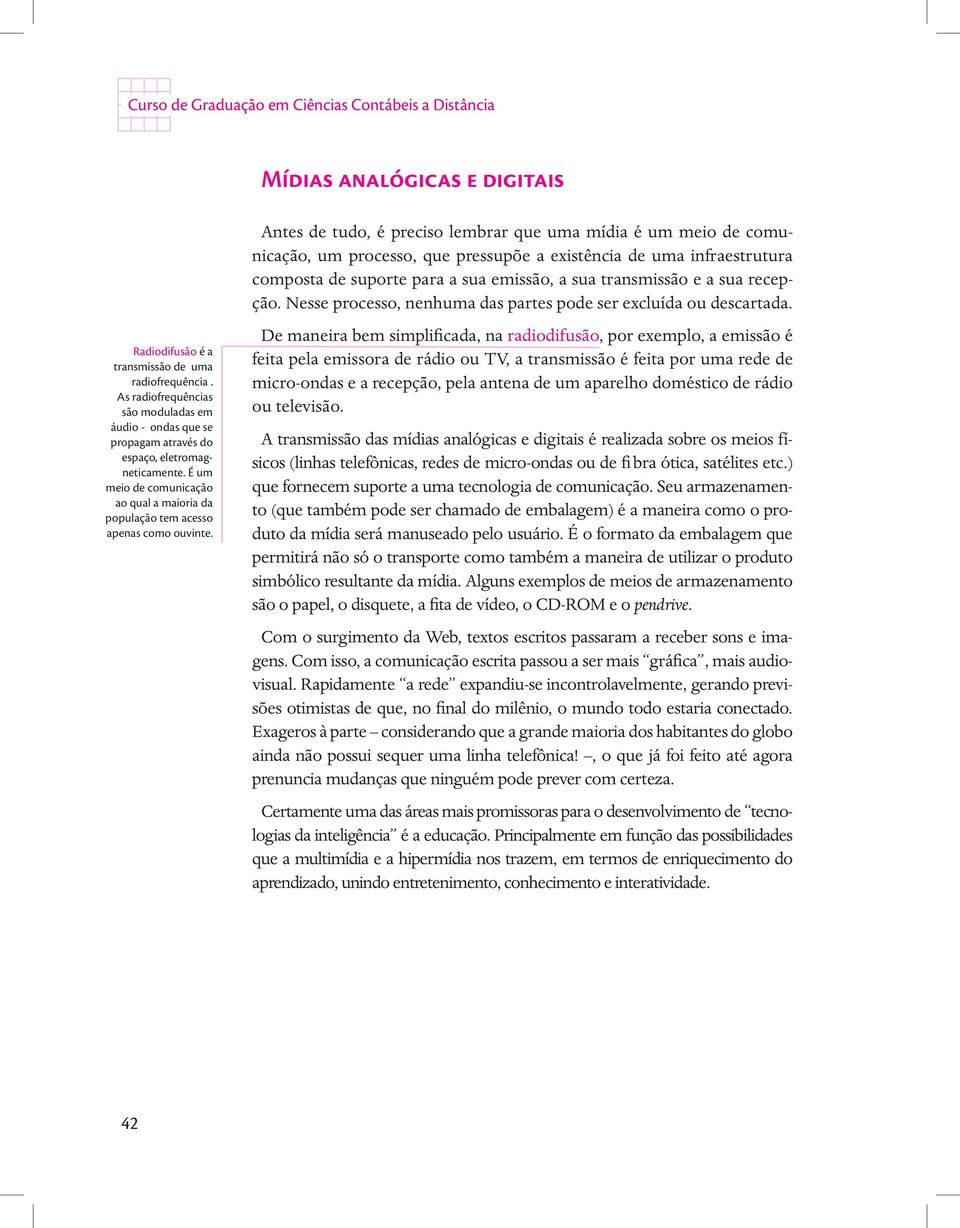 Curso de Graduação em Ciências Contábeis a Distância

Mídias analógicas e digitais

Antes de tudo, é preciso lembrar que uma mídia é um meio de comunicação, um processo, que pressupõe a existência de uma infraestrutura composta de suporte para a sua emissão, a sua transmissão e a sua recepção. Nesse processo, nenhuma das partes pode ser excluída ou descartada.

Radiodifusão é a transmissão de uma radiofrequência . As radiofrequências são moduladas em áudio - ondas que se propagam através do espaço, eletromagneticamente. É um meio de comunicação ao qual a maioria da população tem acesso apenas como ouvinte.

De maneira bem simplificada, na radiodifusão, por exemplo, a emissão é feita pela emissora de rádio ou TV, a transmissão é feita por uma rede de micro-ondas e a recepção, pela antena de um aparelho doméstico de rádio ou televisão.

A transmissão das mídias analógicas e digitais é realizada sobre os meios físicos (linhas telefônicas, redes de micro-ondas ou de fibra ótica, satélites etc.) que fornecem suporte a uma tecnologia de comunicação. Seu armazenamento (que também pode ser chamado de embalagem) é a maneira como o produto da mídia será manuseado pelo usuário. É o formato da embalagem que permitirá não só o transporte como também a maneira de utilizar o produto simbólico resultante da mídia. Alguns exemplos de meios de armazenamento são o papel, o disquete, a fita de vídeo, o CD-ROM e o pendrive.

Com o surgimento da Web, textos escritos passaram a receber sons e imagens. Com isso, a comunicação escrita passou a ser mais "gráfica", mais audiovisual. Rapidamente "a rede" expandiu-se incontrolavelmente, gerando previsões otimistas de que, no final do milênio, o mundo todo estaria conectado. Exageros à parte – considerando que a grande maioria dos habitantes do globo ainda não possui sequer uma linha telefônica! –, o que já foi feito até agora prenuncia mudanças que ninguém pode prever com certeza.

Certamente uma das áreas mais promissoras para o desenvolvimento de "tecnologias da inteligência" é a educação. Principalmente em função das possibilidades que a multimídia e a hipermídia nos trazem, em termos de enriquecimento do aprendizado, unindo entretenimento, conhecimento e interatividade.

42